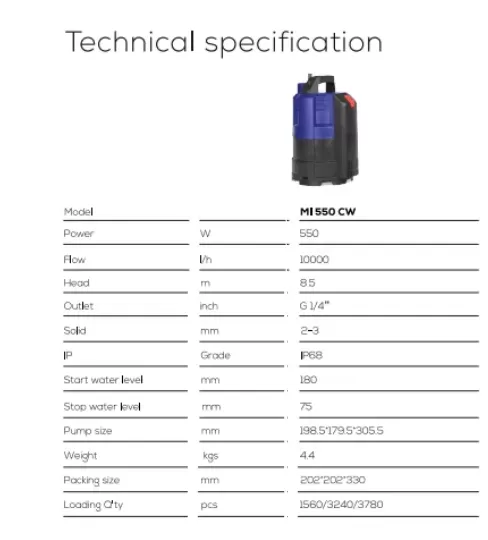 Technical specification

| Model | | MI 550 CW |
|---|---|---|
| Power | W | 550 |
| Flow | l/h | 10000 |
| Head | m | 8.5 |
| Outlet | inch | G 1/4" |
| Solid | mm | 2-3 |
| IP | Grade | IP68 |
| Start water level | mm | 180 |
| Stop water level | mm | 75 |
| Pump size | mm | 198.5*179.5*305.5 |
| Weight | kgs | 4.4 |
| Packing size | mm | 202*202*330 |
| Loading Q'ty | pcs | 1560/3240/3780 |